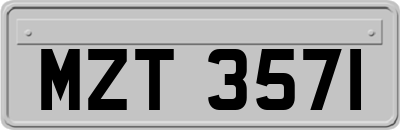 MZT 3571